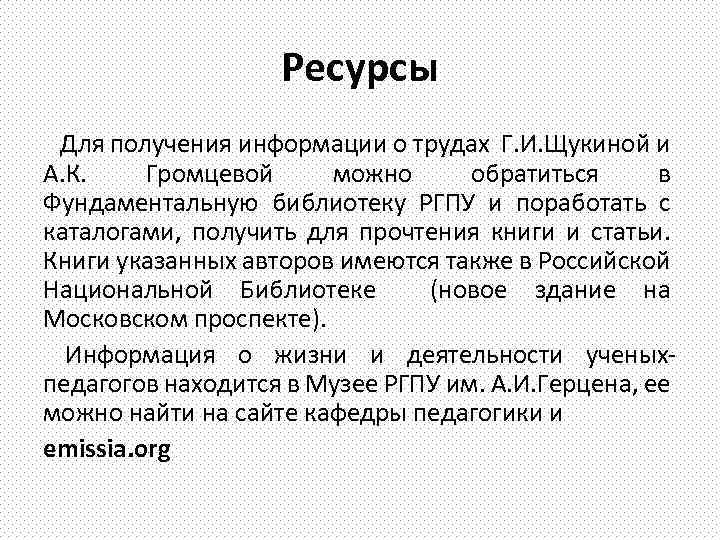 Ресурсы

Для получения информации о трудах Г.И.Щукиной и А.К. Громцевой можно обратиться в Фундаментальную библиотеку РГПУ и поработать с каталогами, получить для прочтения книги и статьи. Книги указанных авторов имеются также в Российской Национальной Библиотеке (новое здание на Московском проспекте).

Информация о жизни и деятельности ученых-педагогов находится в Музее РГПУ им. А.И.Герцена, ее можно найти на сайте кафедры педагогики и

emissia.org